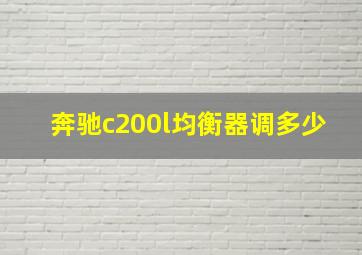 奔驰c200l均衡器调多少